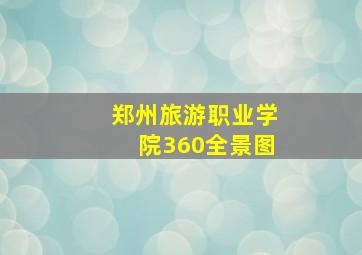 郑州旅游职业学院360全景图